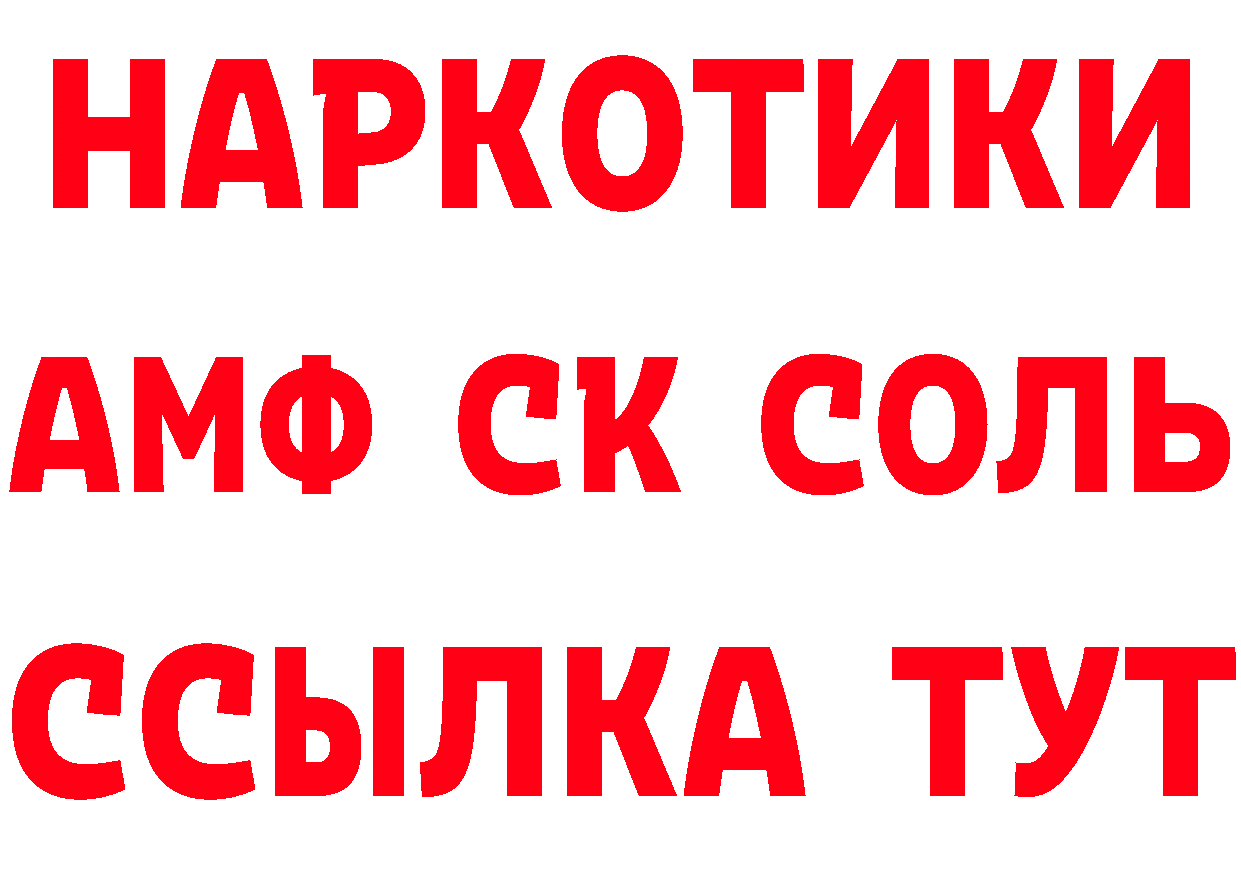 НАРКОТИКИ
АМФ СК СОЛЬ
ССЫЛКА ТУТ